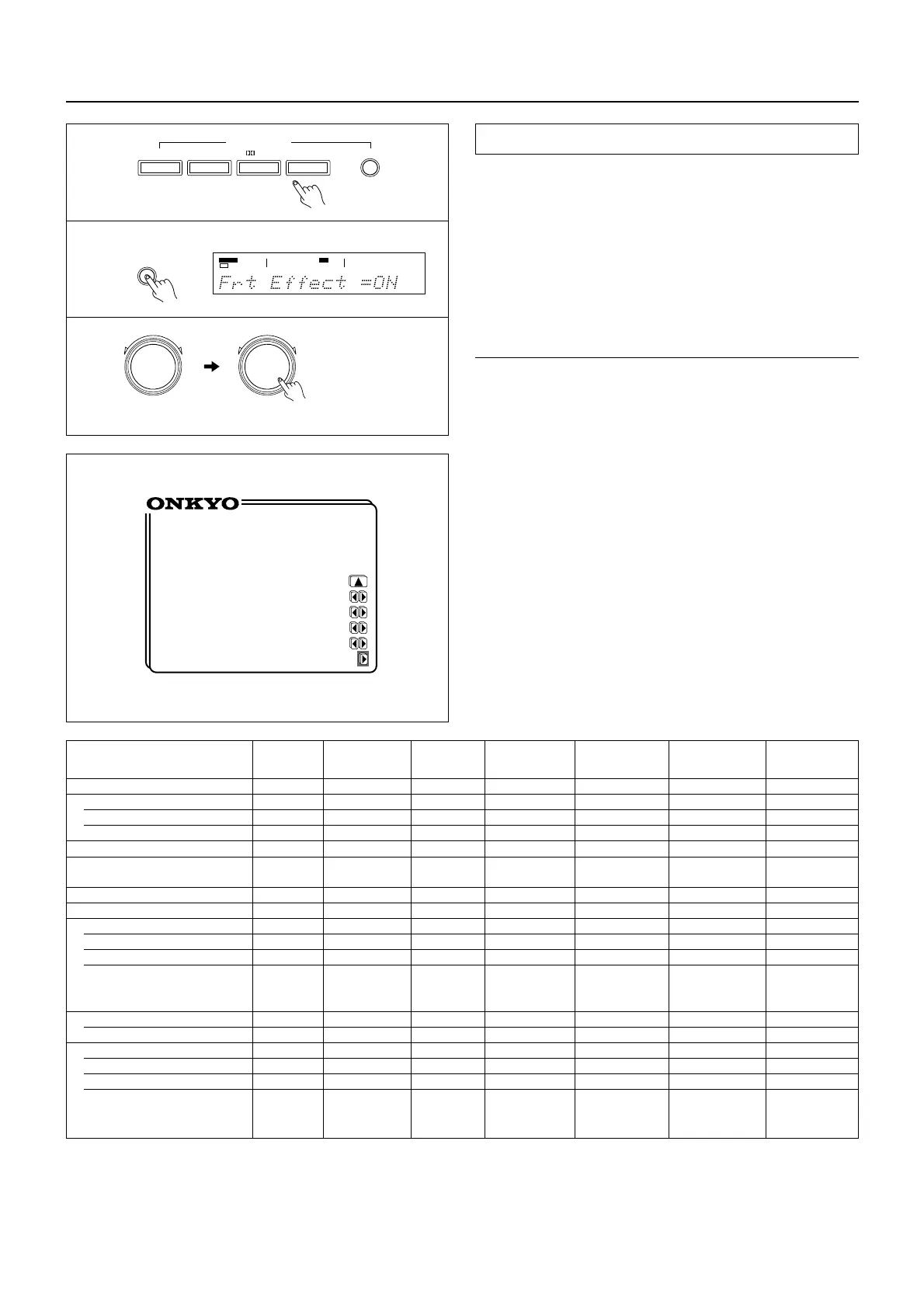 Frt Effect =ON

ONKYO